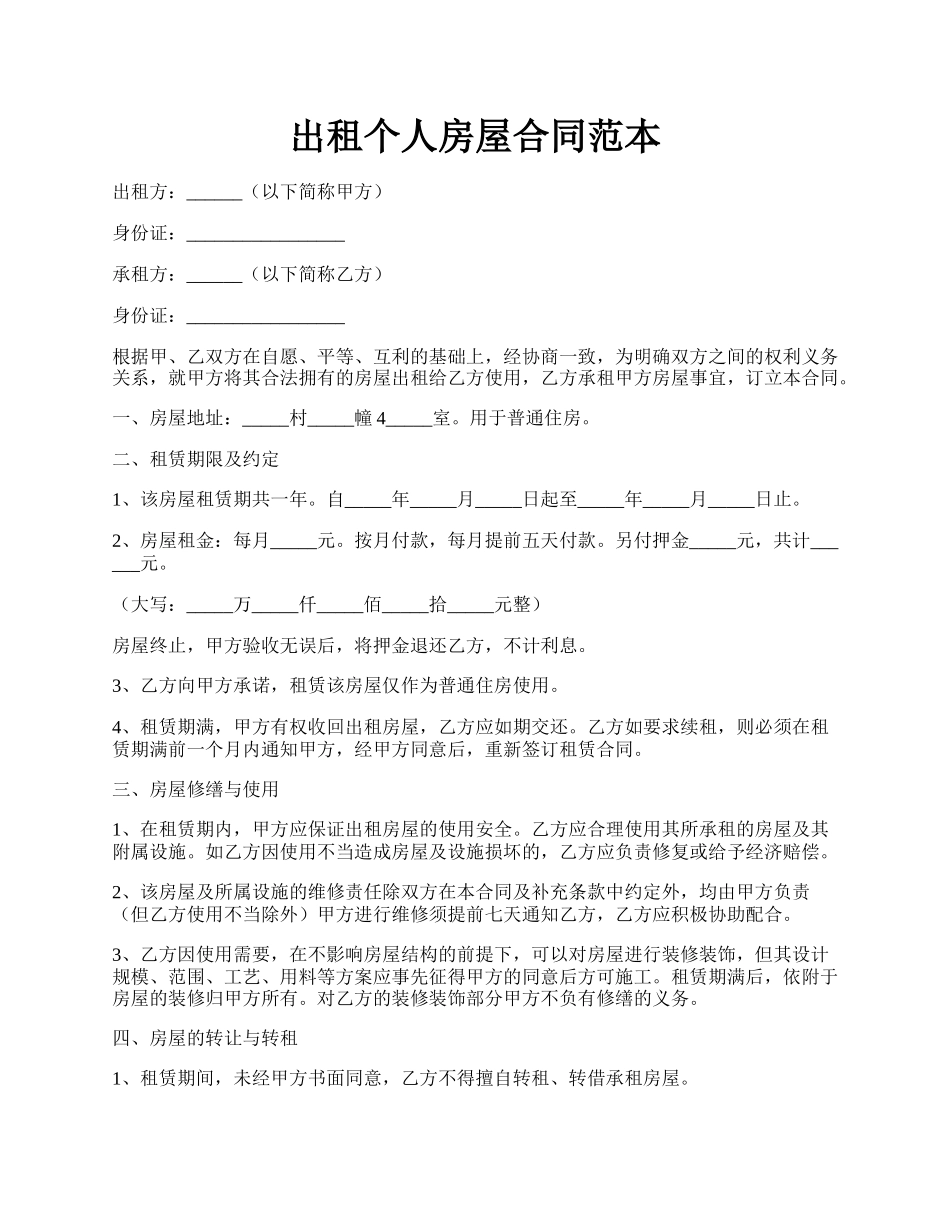 出租个人房屋合同范本

出租方：______（以下简称甲方）

身份证：_________________

承租方：______（以下简称乙方）

身份证：_________________

根据甲、乙双方在自愿、平等、互利的基础上，经协商一致，为明确双方之间的权利义务关系，就甲方将其合法拥有的房屋出租给乙方使用，乙方承租甲方房屋事宜，订立本合同。

一、房屋地址：_____村_____幢 4_____室。用于普通住房。

二、租赁期限及约定

1、该房屋租赁期共一年。自_____年_____月_____日起至_____年_____月_____日止。

2、房屋租金：每月_____元。按月付款，每月提前五天付款。另付押金_____元，共计______元。

（大写：_____万_____仟_____佰_____拾_____元整）

房屋终止，甲方验收无误后，将押金退还乙方，不计利息。

3、乙方向甲方承诺，租赁该房屋仅作为普通住房使用。

4、租赁期满，甲方有权收回出租房屋，乙方应如期交还。乙方如要求续租，则必须在租赁期满前一个月内通知甲方，经甲方同意后，重新签订租赁合同。

三、房屋修缮与使用

1、在租赁期内，甲方应保证出租房屋的使用安全。乙方应合理使用其所承租的房屋及其附属设施。如乙方因使用不当造成房屋及设施损坏的，乙方应负责修复或给予经济赔偿。

2、该房屋及所属设施的维修责任除双方在本合同及补充条款中约定外，均由甲方负责（但乙方使用不当除外）甲方进行维修须提前七天通知乙方，乙方应积极协助配合。

3、乙方因使用需要，在不影响房屋结构的前提下，可以对房屋进行装修装饰，但其设计规模、范围、工艺、用料等方案应事先征得甲方的同意后方可施工。租赁期满后，依附于房屋的装修归甲方所有。对乙方的装修装饰部分甲方不负有修缮的义务。

四、房屋的转让与转租

1、租赁期间，未经甲方书面同意，乙方不得擅自转租、转借承租房屋。